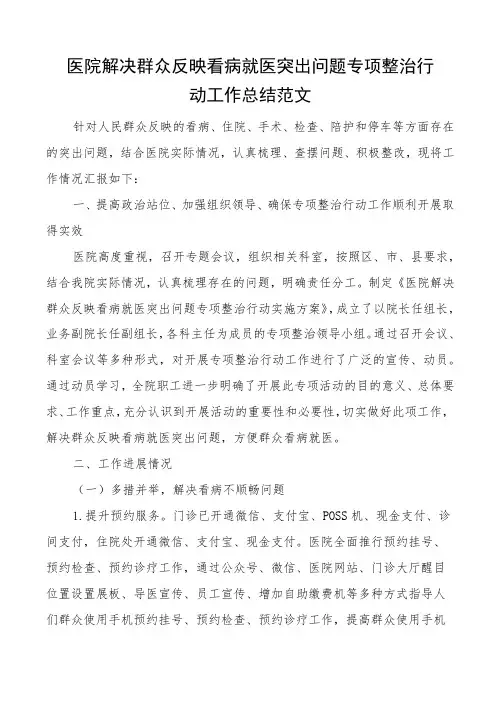 医院解决群众反映看病就医突出问题专项整治行动工作总结范文

针对人民群众反映的看病、住院、手术、检查、陪护和停车等方面存在的突出问题，结合医院实际情况，认真梳理、查摆问题、积极整改，现将工作情况汇报如下：

一、提高政治站位、加强组织领导、确保专项整治行动工作顺利开展取得实效

医院高度重视，召开专题会议，组织相关科室，按照区、市、县要求，结合我院实际情况，认真梳理存在的问题，明确责任分工。制定《医院解决群众反映看病就医突出问题专项整治行动实施方案》，成立了以院长任组长，业务副院长任副组长，各科主任为成员的专项整治领导小组。通过召开会议、科室会议等多种形式，对开展专项整治行动工作进行了广泛的宣传、动员。通过动员学习，全院职工进一步明确了开展此专项活动的目的意义、总体要求、工作重点，充分认识到开展活动的重要性和必要性，切实做好此项工作，解决群众反映看病就医突出问题，方便群众看病就医。

二、工作进展情况

（一）多措并举，解决看病不顺畅问题

1.提升预约服务。门诊已开通微信、支付宝、POSS机、现金支付、诊间支付，住院处开通微信、支付宝、现金支付。医院全面推行预约挂号、预约检查、预约诊疗工作，通过公众号、微信、医院网站、门诊大厅醒目位置设置展板、导医宣传、员工宣传、增加自助缴费机等多种方式指导人们群众使用手机预约挂号、预约检查、预约诊疗工作，提高群众使用手机